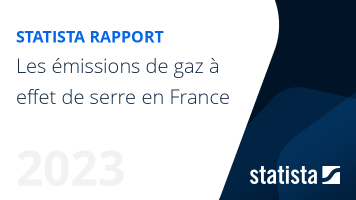 STATISTA RAPPORT

Les émissions de gaz à effet de serre en France

2023

statista